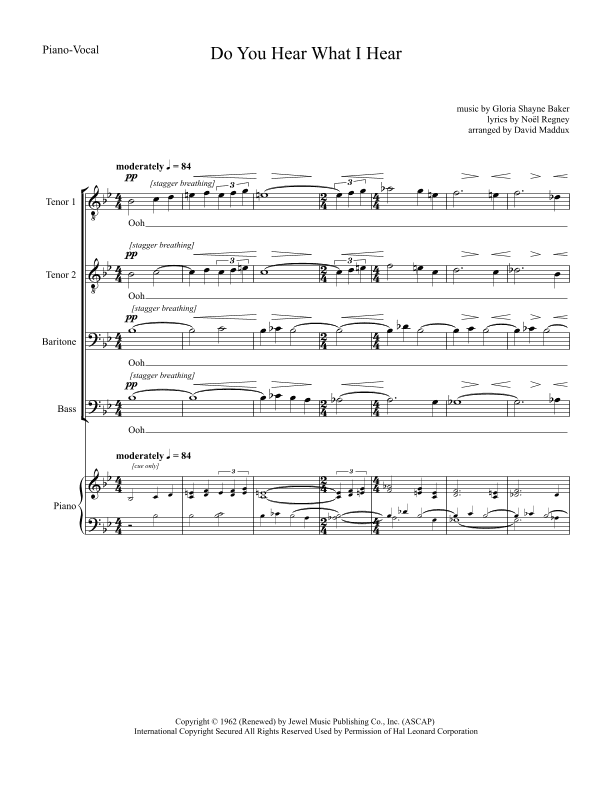 Piano-Vocal

Do You Hear What I Hear

music by Gloria Shayne Baker
lyrics by Noël Regney
arranged by David Maddux

moderately ♩ = 84

pp [stagger breathing]

Tenor 1

Ooh

pp [stagger breathing]

Tenor 2

Ooh

pp [stagger breathing]

Baritone

Ooh

pp [stagger breathing]

Bass

Ooh

moderately ♩ = 84

[cue only]

Piano

Copyright © 1962 (Renewed) by Jewel Music Publishing Co., Inc. (ASCAP)
International Copyright Secured All Rights Reserved Used by Permission of Hal Leonard Corporation